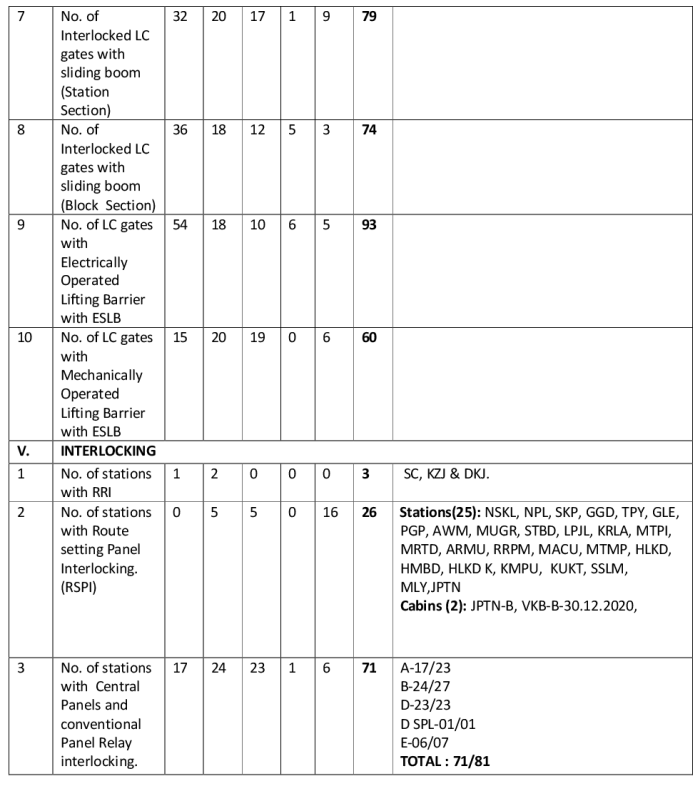 | 7 | No. of Interlocked LC gates with sliding boom (Station Section) | 32 | 20 | 17 | 1 | 9 | **79** | |
|---|---|---|---|---|---|---|---|---|
| 8 | No. of Interlocked LC gates with sliding boom (Block Section) | 36 | 18 | 12 | 5 | 3 | **74** | |
| 9 | No. of LC gates with Electrically Operated Lifting Barrier with ESLB | 54 | 18 | 10 | 6 | 5 | **93** | |
| 10 | No. of LC gates with Mechanically Operated Lifting Barrier with ESLB | 15 | 20 | 19 | 0 | 6 | **60** | |
| **V.** | **INTERLOCKING** | | | | | | | |
| 1 | No. of stations with RRI | 1 | 2 | 0 | 0 | 0 | **3** | SC, KZJ & DKJ. |
| 2 | No. of stations with Route setting Panel Interlocking. (RSPI) | 0 | 5 | 5 | 0 | 16 | **26** | **Stations(25):** NSKL, NPL, SKP, GGD, TPY, GLE, PGP, AWM, MUGR, STBD, LPJL, KRLA, MTPI, MRTD, ARMU, RRPM, MACU, MTMP, HLKD, HMBD, HLKD K, KMPU, KUKT, SSLM, MLY,JPTN **Cabins (2):** JPTN-B, VKB-B-30.12.2020, |
| 3 | No. of stations with Central Panels and conventional Panel Relay interlocking. | 17 | 24 | 23 | 1 | 6 | **71** | A-17/23 B-24/27 D-23/23 D SPL-01/01 E-06/07 **TOTAL : 71/81** |